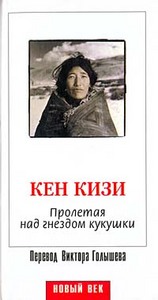 КЕН КИЗИ

Пролетая над гнездом кукушки

Перевод Виктора Голышева

НОВЫЙ ВЕК